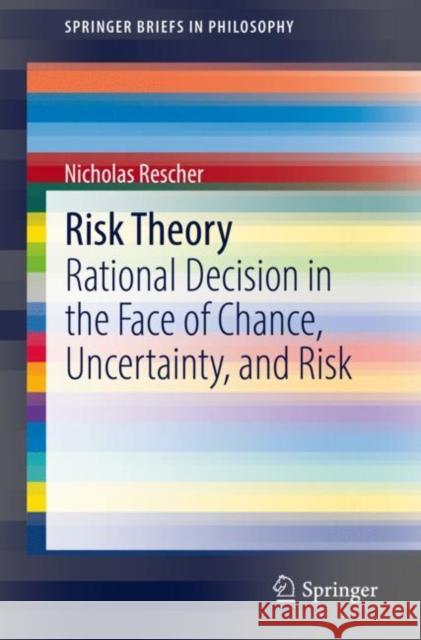 SPRINGER BRIEFS IN PHILOSOPHY

Nicholas Rescher

Risk Theory

Rational Decision in the Face of Chance, Uncertainty, and Risk

Springer